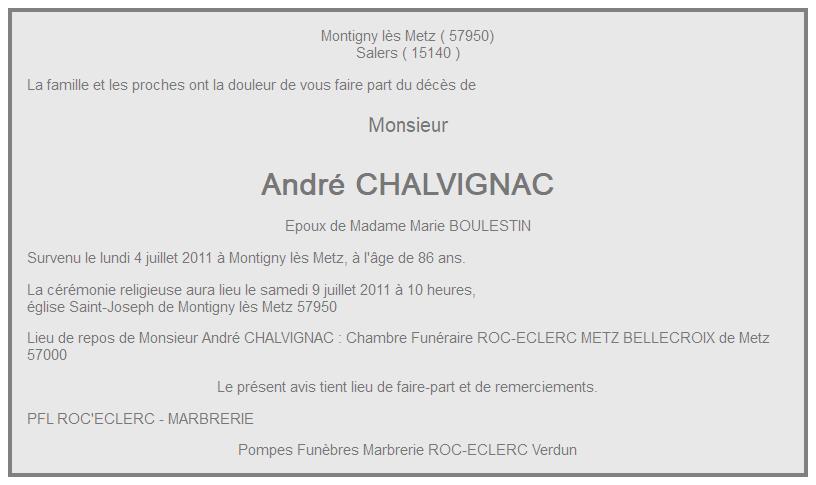 Montigny lès Metz ( 57950)
Salers ( 15140 )

La famille et les proches ont la douleur de vous faire part du décès de

Monsieur

André CHALVIGNAC

Epoux de Madame Marie BOULESTIN

Survenu le lundi 4 juillet 2011 à Montigny lès Metz, à l'âge de 86 ans.

La cérémonie religieuse aura lieu le samedi 9 juillet 2011 à 10 heures,
église Saint-Joseph de Montigny lès Metz 57950

Lieu de repos de Monsieur André CHALVIGNAC : Chambre Funéraire ROC-ECLERC METZ BELLECROIX de Metz 57000

Le présent avis tient lieu de faire-part et de remerciements.

PFL ROC'ECLERC - MARBRERIE

Pompes Funèbres Marbrerie ROC-ECLERC Verdun